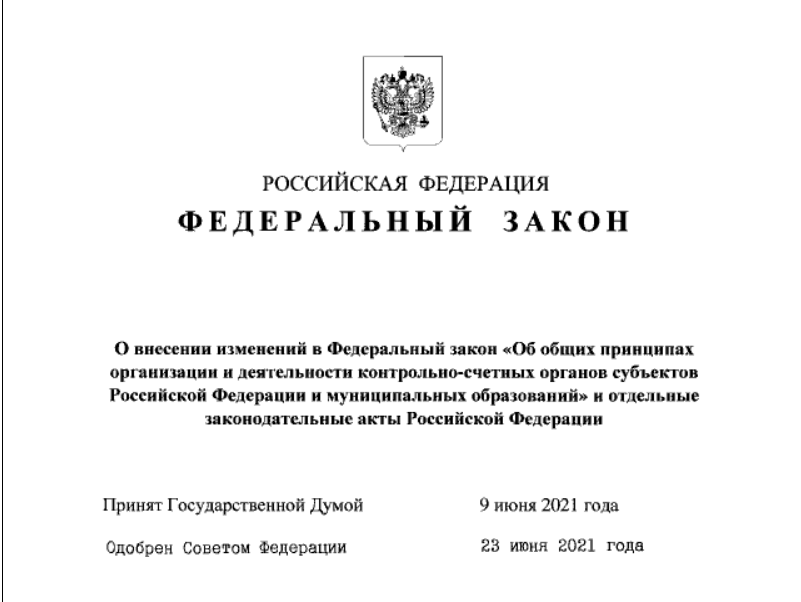 РОССИЙСКАЯ ФЕДЕРАЦИЯ

ФЕДЕРАЛЬНЫЙ ЗАКОН

О внесении изменений в Федеральный закон «Об общих принципах организации и деятельности контрольно-счетных органов субъектов Российской Федерации и муниципальных образований» и отдельные законодательные акты Российской Федерации

Принят Государственной Думой 9 июня 2021 года

Одобрен Советом Федерации 23 июня 2021 года